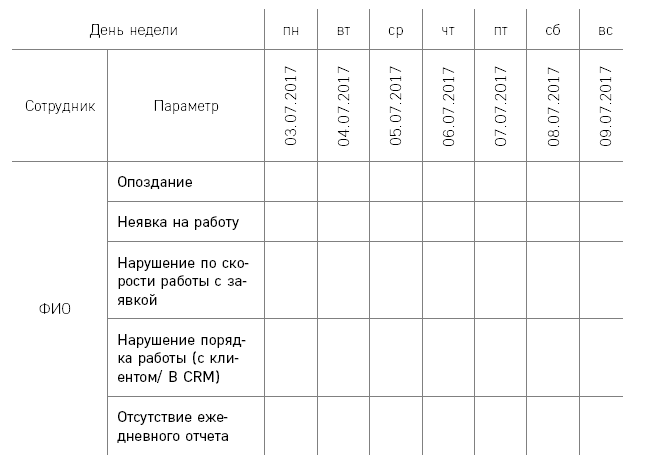 | День недели | | пн | вт | ср | чт | пт | сб | вс |
|---|---|---|---|---|---|---|---|---|
| Сотрудник | Параметр | 03.07.2017 | 04.07.2017 | 05.07.2017 | 06.07.2017 | 07.07.2017 | 08.07.2017 | 09.07.2017 |
| ФИО | Опоздание | | | | | | | |
| | Неявка на работу | | | | | | | |
| | Нарушение по скорости работы с заявкой | | | | | | | |
| | Нарушение порядка работы (с клиентом/ В CRM) | | | | | | | |
| | Отсутствие ежедневного отчета | | | | | | | |